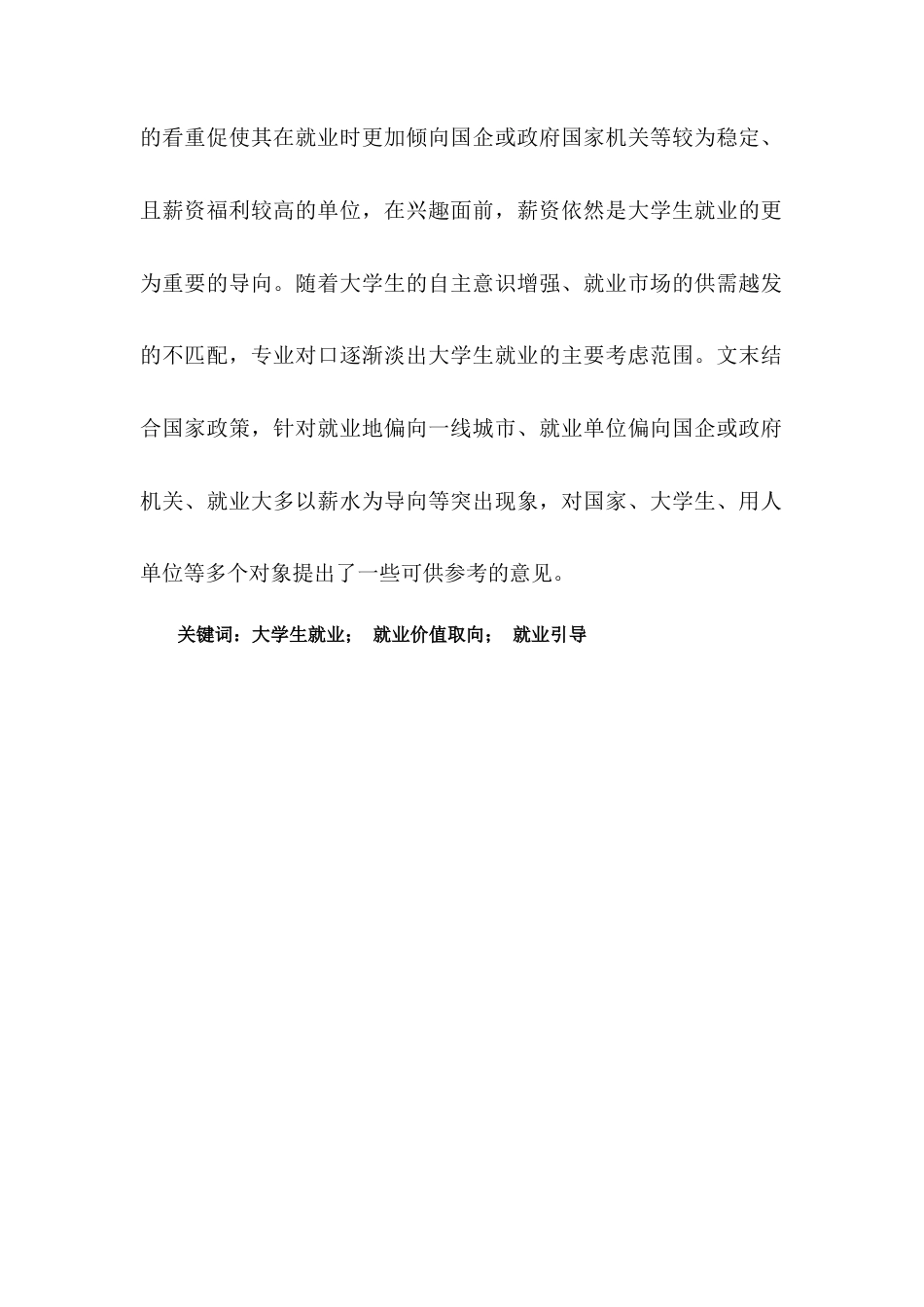 的看重促使其在就业时更加倾向国企或政府国家机关等较为稳定、且薪资福利较高的单位，在兴趣面前，薪资依然是大学生就业的更为重要的导向。随着大学生的自主意识增强、就业市场的供需越发的不匹配，专业对口逐渐淡出大学生就业的主要考虑范围。文末结合国家政策，针对就业地偏向一线城市、就业单位偏向国企或政府机关、就业大多以薪水为导向等突出现象，对国家、大学生、用人单位等多个对象提出了一些可供参考的意见。

关键词：大学生就业； 就业价值取向； 就业引导